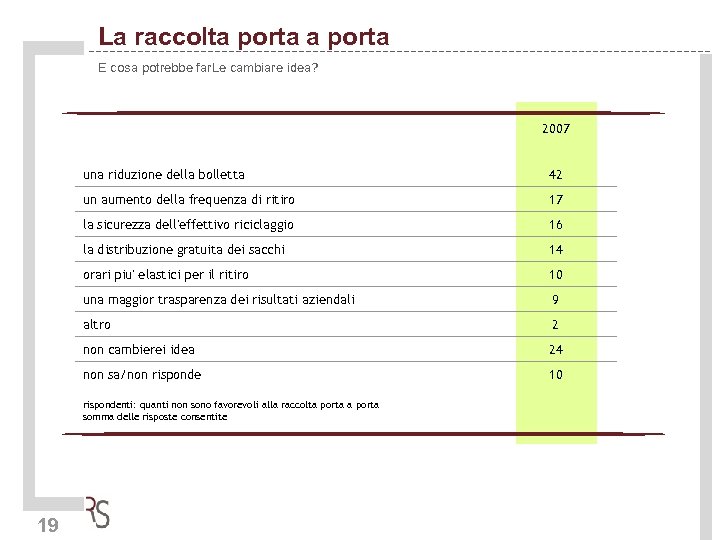 La raccolta porta a porta

E cosa potrebbe farLe cambiare idea?

| | 2007 |
|---|---|
| una riduzione della bolletta | 42 |
| un aumento della frequenza di ritiro | 17 |
| la sicurezza dell'effettivo riciclaggio | 16 |
| la distribuzione gratuita dei sacchi | 14 |
| orari piu' elastici per il ritiro | 10 |
| una maggior trasparenza dei risultati aziendali | 9 |
| altro | 2 |
| non cambierei idea | 24 |
| non sa/non risponde | 10 |

rispondenti: quanti non sono favorevoli alla raccolta porta a porta
somma delle risposte consentite

19

RS